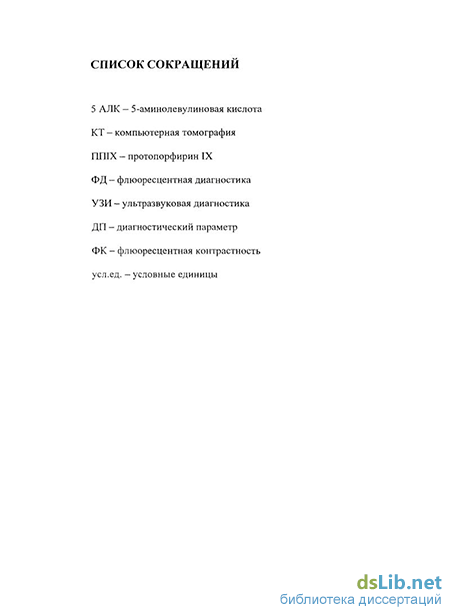 СПИСОК СОКРАЩЕНИЙ

5 АЛК – 5-аминолевулиновая кислота

КТ – компьютерная томография

ППIX – протопорфирин IX

ФД – флюоресцентная диагностика

УЗИ – ультразвуковая диагностика

ДП – диагностический параметр

ФК – флюоресцентная контрастность

усл.ед. – условные единицы

dsLib.net
библиотека диссертаций